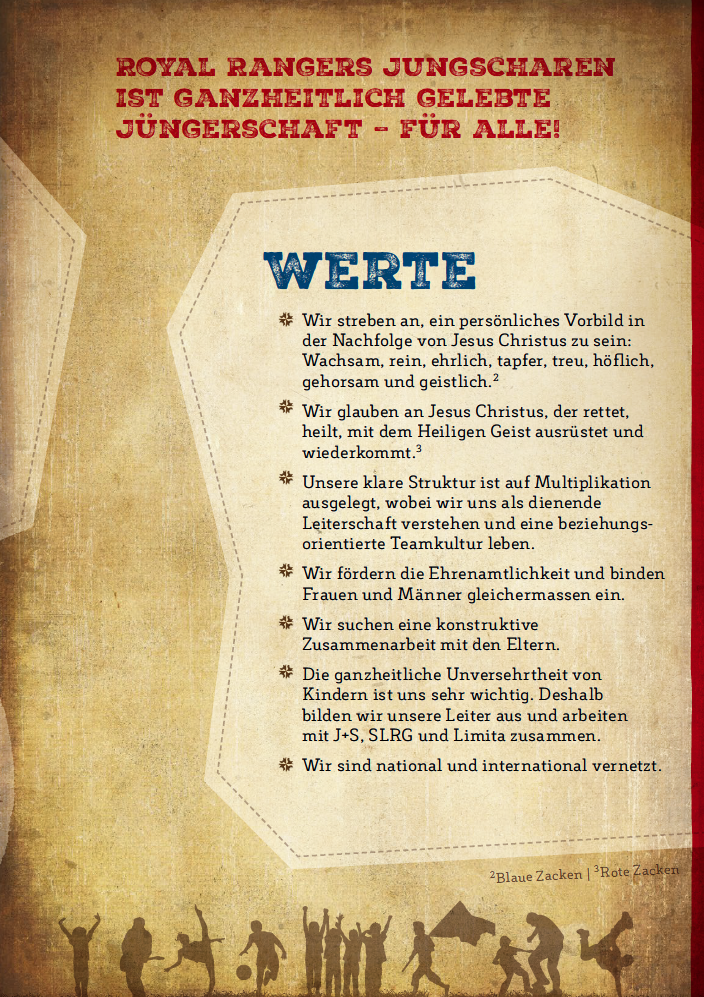 ROYAL RANGERS JUNGSCHAREN IST GANZHEITLICH GELEBTE JÜNGERSCHAFT – FÜR ALLE!

WERTE

Wir streben an, ein persönliches Vorbild in der Nachfolge von Jesus Christus zu sein: Wachsam, rein, ehrlich, tapfer, treu, höflich, gehorsam und geistlich.$^2$

Wir glauben an Jesus Christus, der rettet, heilt, mit dem Heiligen Geist ausrüstet und wiederkommt.$^3$

Unsere klare Struktur ist auf Multiplikation ausgelegt, wobei wir uns als dienende Leiterschaft verstehen und eine beziehungsorientierte Teamkultur leben.

Wir fördern die Ehrenamtlichkeit und binden Frauen und Männer gleichermassen ein.

Wir suchen eine konstruktive Zusammenarbeit mit den Eltern.

Die ganzheitliche Unversehrtheit von Kindern ist uns sehr wichtig. Deshalb bilden wir unsere Leiter aus und arbeiten mit J+S, SLRG und Limita zusammen.

Wir sind national und international vernetzt.

$^2$Blaue Zacken | $^3$Rote Zacken